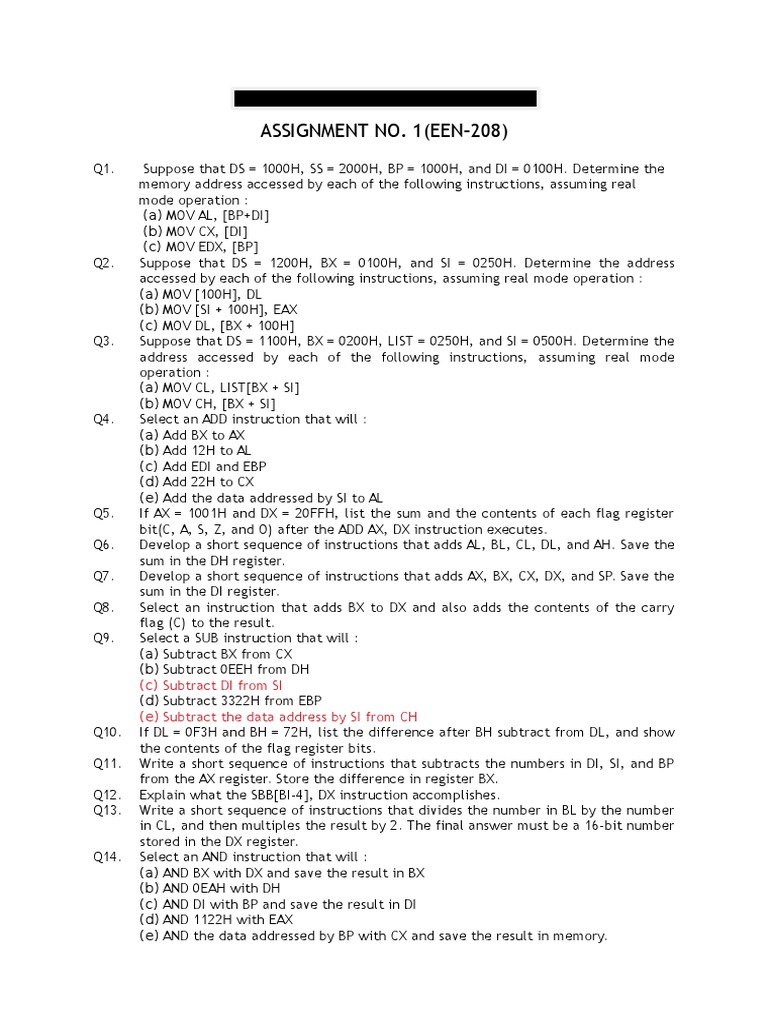 ASSIGNMENT NO. 1(EEN-208)

Q1. Suppose that DS = 1000H, SS = 2000H, BP = 1000H, and DI = 0100H. Determine the memory address accessed by each of the following instructions, assuming real mode operation :
(a) MOV AL, [BP+DI]
(b) MOV CX, [DI]
(c) MOV EDX, [BP]

Q2. Suppose that DS = 1200H, BX = 0100H, and SI = 0250H. Determine the address accessed by each of the following instructions, assuming real mode operation :
(a) MOV [100H], DL
(b) MOV [SI + 100H], EAX
(c) MOV DL, [BX + 100H]

Q3. Suppose that DS = 1100H, BX = 0200H, LIST = 0250H, and SI = 0500H. Determine the address accessed by each of the following instructions, assuming real mode operation :
(a) MOV CL, LIST[BX + SI]
(b) MOV CH, [BX + SI]

Q4. Select an ADD instruction that will :
(a) Add BX to AX
(b) Add 12H to AL
(c) Add EDI and EBP
(d) Add 22H to CX
(e) Add the data addressed by SI to AL

Q5. If AX = 1001H and DX = 20FFH, list the sum and the contents of each flag register bit(C, A, S, Z, and O) after the ADD AX, DX instruction executes.

Q6. Develop a short sequence of instructions that adds AL, BL, CL, DL, and AH. Save the sum in the DH register.

Q7. Develop a short sequence of instructions that adds AX, BX, CX, DX, and SP. Save the sum in the DI register.

Q8. Select an instruction that adds BX to DX and also adds the contents of the carry flag (C) to the result.

Q9. Select a SUB instruction that will :
(a) Subtract BX from CX
(b) Subtract 0EEH from DH
(c) Subtract DI from SI
(d) Subtract 3322H from EBP
(e) Subtract the data address by SI from CH

Q10. If DL = 0F3H and BH = 72H, list the difference after BH subtract from DL, and show the contents of the flag register bits.

Q11. Write a short sequence of instructions that subtracts the numbers in DI, SI, and BP from the AX register. Store the difference in register BX.

Q12. Explain what the SBB[BI-4], DX instruction accomplishes.

Q13. Write a short sequence of instructions that divides the number in BL by the number in CL, and then multiples the result by 2. The final answer must be a 16-bit number stored in the DX register.

Q14. Select an AND instruction that will :
(a) AND BX with DX and save the result in BX
(b) AND 0EAH with DH
(c) AND DI with BP and save the result in DI
(d) AND 1122H with EAX
(e) AND the data addressed by BP with CX and save the result in memory.